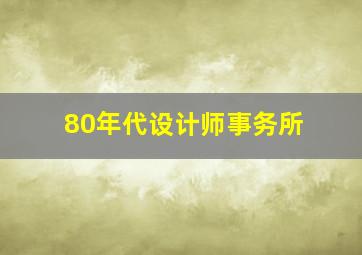 80年代设计师事务所